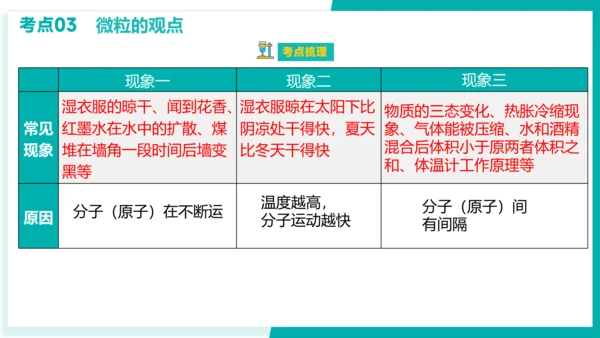 考点03　微粒的观点

考点梳理

| | 现象一 | 现象二 | 现象三 |
|---|---|---|---|
| 常见现象 | 湿衣服的晾干、闻到花香、红墨水在水中的扩散、煤堆在墙角一段时间后墙变黑等 | 湿衣服晾在太阳下比阴凉处干得快，夏天比冬天干得快 | 物质的三态变化、热胀冷缩现象、气体能被压缩、水和酒精混合后体积小于原两者体积之和、体温计工作原理等 |
| 原因 | 分子（原子）在不断运 | 温度越高，分子运动越快 | 分子（原子）间有间隔 |